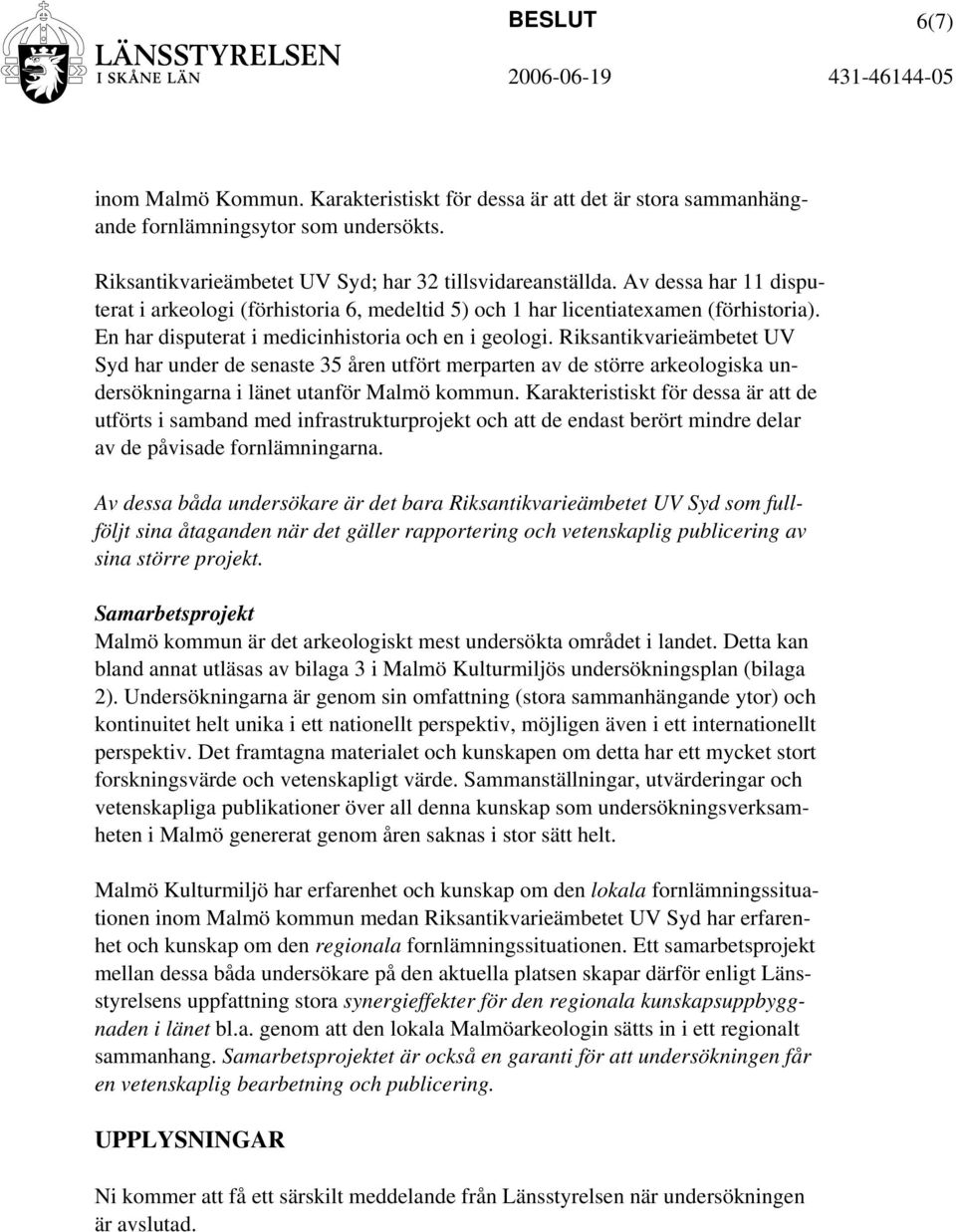 LÄNSSTYRELSEN
I SKÅNE LÄN

BESLUT

6(7)

2006-06-19

431-46144-05

inom Malmö Kommun. Karakteristiskt för dessa är att det är stora sammanhängande fornlämningsytor som undersökts.

Riksantikvarieämbetet UV Syd; har 32 tillsvidareanställda. Av dessa har 11 disputerat i arkeologi (förhistoria 6, medeltid 5) och 1 har licentiatexamen (förhistoria). En har disputerat i medicinhistoria och en i geologi. Riksantikvarieämbetet UV Syd har under de senaste 35 åren utfört merparten av de större arkeologiska undersökningarna i länet utanför Malmö kommun. Karakteristiskt för dessa är att de utförts i samband med infrastrukturprojekt och att de endast berört mindre delar av de påvisade fornlämningarna.

Av dessa båda undersökare är det bara Riksantikvarieämbetet UV Syd som fullföljt sina åtaganden när det gäller rapportering och vetenskaplig publicering av sina större projekt.

Samarbetsprojekt
Malmö kommun är det arkeologiskt mest undersökta området i landet. Detta kan bland annat utläsas av bilaga 3 i Malmö Kulturmiljös undersökningsplan (bilaga 2). Undersökningarna är genom sin omfattning (stora sammanhängande ytor) och kontinuitet helt unika i ett nationellt perspektiv, möjligen även i ett internationellt perspektiv. Det framtagna materialet och kunskapen om detta har ett mycket stort forskningsvärde och vetenskapligt värde. Sammanställningar, utvärderingar och vetenskapliga publikationer över all denna kunskap som undersökningsverksamheten i Malmö genererat genom åren saknas i stor sätt helt.

Malmö Kulturmiljö har erfarenhet och kunskap om den lokala fornlämningssituationen inom Malmö kommun medan Riksantikvarieämbetet UV Syd har erfarenhet och kunskap om den regionala fornlämningssituationen. Ett samarbetsprojekt mellan dessa båda undersökare på den aktuella platsen skapar därför enligt Länsstyrelsens uppfattning stora synergieffekter för den regionala kunskapsuppbyggnaden i länet bl.a. genom att den lokala Malmöarkeologin sätts in i ett regionalt sammanhang. Samarbetsprojektet är också en garanti för att undersökningen får en vetenskaplig bearbetning och publicering.

UPPLYSNINGAR

Ni kommer att få ett särskilt meddelande från Länsstyrelsen när undersökningen är avslutad.